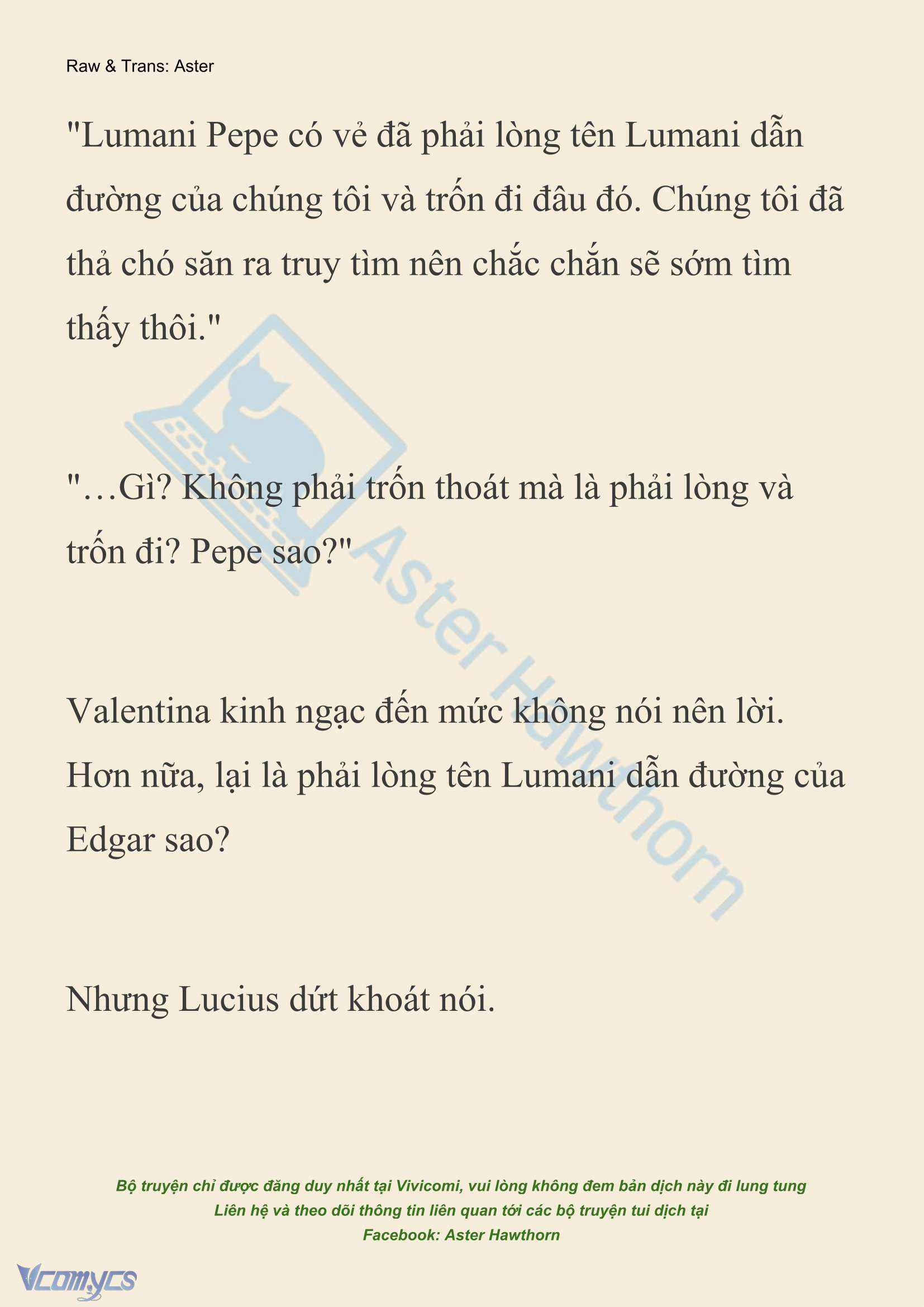 Raw & Trans: Aster

"Lumani Pepe có vẻ đã phải lòng tên Lumani dẫn đường của chúng tôi và trốn đi đâu đó. Chúng tôi đã thả chó săn ra truy tìm nên chắc chắn sẽ sớm tìm thấy thôi."

"…Gì? Không phải trốn thoát mà là phải lòng và trốn đi? Pepe sao?"

Valentina kinh ngạc đến mức không nói nên lời. Hơn nữa, lại là phải lòng tên Lumani dẫn đường của Edgar sao?

Nhưng Lucius dứt khoát nói.

Aster Hawthorn

Bộ truyện chỉ được đăng duy nhất tại Vivicomi, vui lòng không đem bản dịch này đi lung tung
Liên hệ và theo dõi thông tin liên quan tới các bộ truyện tui dịch tại
Facebook: Aster Hawthorn

Vcomycs